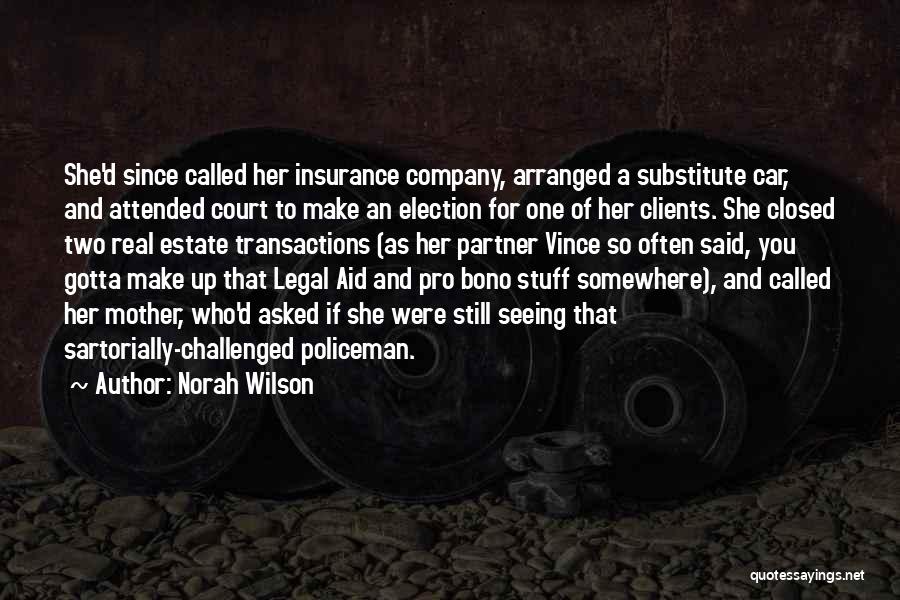 She'd since called her insurance company, arranged a substitute car, and attended court to make an election for one of her clients. She closed two real estate transactions (as her partner Vince so often said, you gotta make up that Legal Aid and pro bono stuff somewhere), and called her mother, who'd asked if she were still seeing that sartorially-challenged policeman.

~ Author: Norah Wilson

quotessayings.net